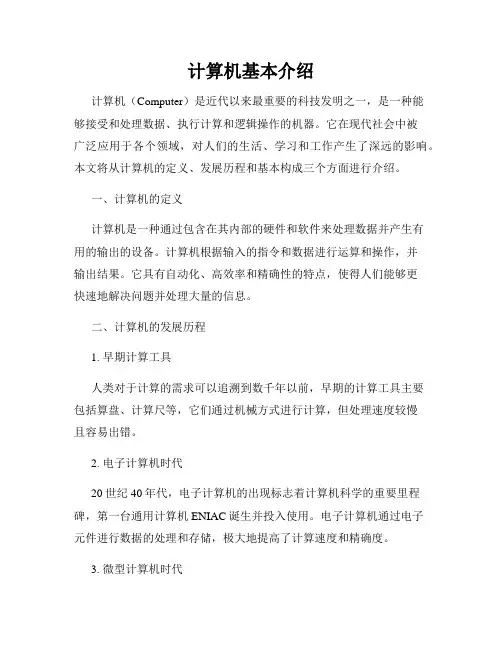 计算机基本介绍

计算机（Computer）是近代以来最重要的科技发明之一，是一种能够接受和处理数据、执行计算和逻辑操作的机器。它在现代社会中被广泛应用于各个领域，对人们的生活、学习和工作产生了深远的影响。本文将从计算机的定义、发展历程和基本构成三个方面进行介绍。

一、计算机的定义

计算机是一种通过包含在其内部的硬件和软件来处理数据并产生有用的输出的设备。计算机根据输入的指令和数据进行运算和操作，并输出结果。它具有自动化、高效率和精确性的特点，使得人们能够更快速地解决问题并处理大量的信息。

二、计算机的发展历程

1. 早期计算工具

人类对于计算的需求可以追溯到数千年以前，早期的计算工具主要包括算盘、计算尺等，它们通过机械方式进行计算，但处理速度较慢且容易出错。

2. 电子计算机时代

20 世纪 40 年代，电子计算机的出现标志着计算机科学的重要里程碑，第一台通用计算机 ENIAC 诞生并投入使用。电子计算机通过电子元件进行数据的处理和存储，极大地提高了计算速度和精确度。

3. 微型计算机时代